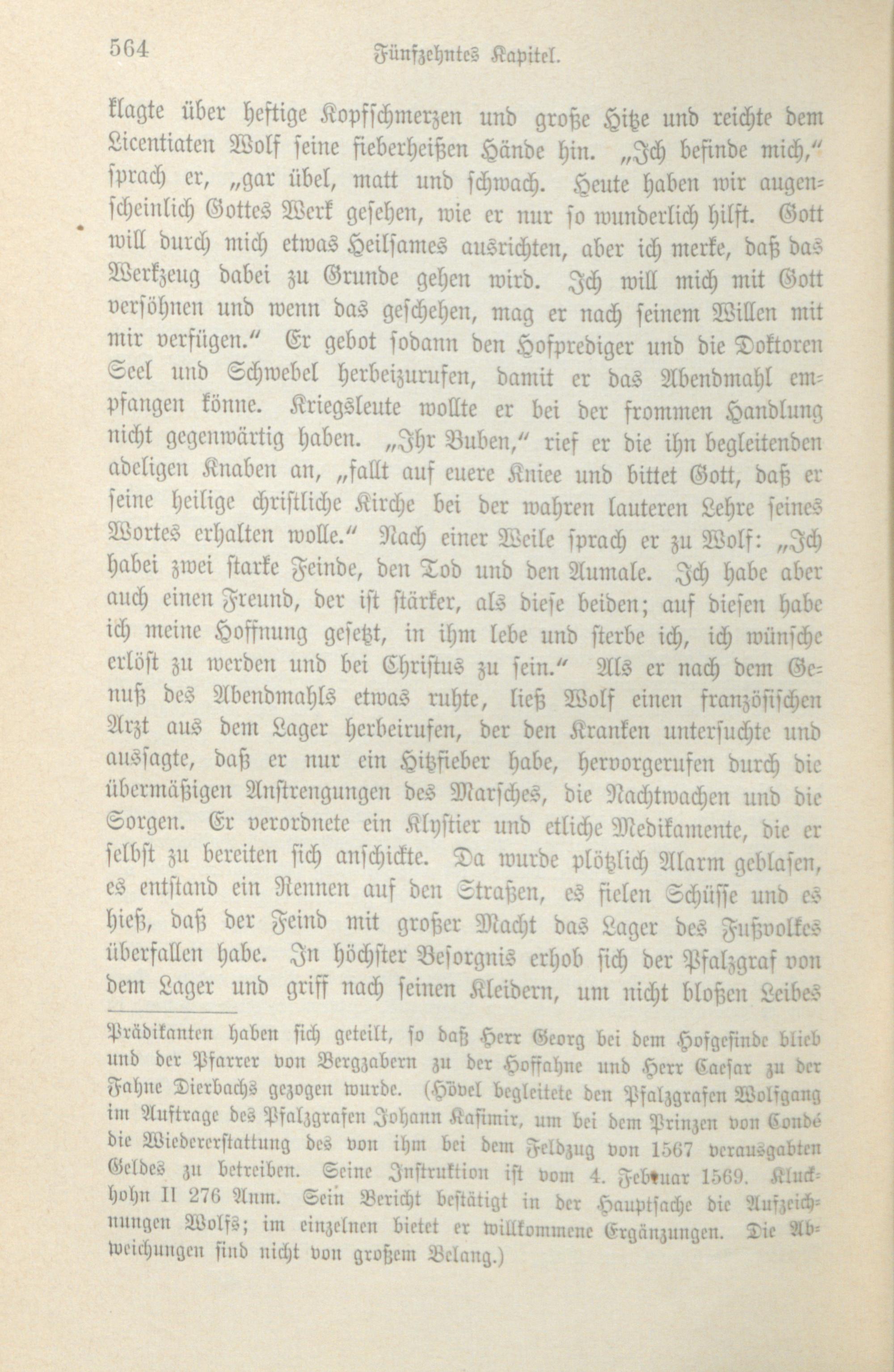 564 Fünfzehntes Kapitel.

klagte über heftige Kopfschmerzen und große Hitze und reichte dem Licentiaten Wolf seine fieberheißen Hände hin. „Ich befinde mich," sprach er, „gar übel, matt und schwach. Heute haben wir augenscheinlich Gottes Werk gesehen, wie er nur so wunderlich hilft. Gott will durch mich etwas Heilsames ausrichten, aber ich merke, daß das Werkzeug dabei zu Grunde gehen wird. Ich will mich mit Gott versöhnen und wenn das geschehen, mag er nach seinem Willen mit mir verfügen." Er gebot sodann den Hofprediger und die Doktoren Seel und Schwebel herbeizurufen, damit er das Abendmahl empfangen könne. Kriegsleute wollte er bei der frommen Handlung nicht gegenwärtig haben. „Ihr Buben," rief er die ihn begleitenden adeligen Knaben an, „fallt auf euere Kniee und bittet Gott, daß er seine heilige christliche Kirche bei der wahren lauteren Lehre seines Wortes erhalten wolle." Nach einer Weile sprach er zu Wolf: „Ich habei zwei starke Feinde, den Tod und den Aumale. Ich habe aber auch einen Freund, der ist stärker, als diese beiden; auf diesen habe ich meine Hoffnung gesetzt, in ihm lebe und sterbe ich, ich wünsche erlöst zu werden und bei Christus zu sein." Als er nach dem Genuß des Abendmahls etwas ruhte, ließ Wolf einen französischen Arzt aus dem Lager herbeirufen, der den Kranken untersuchte und aussagte, daß er nur ein Hitzfieber habe, hervorgerufen durch die übermäßigen Anstrengungen des Marsches, die Nachtwachen und die Sorgen. Er verordnete ein Klystier und etliche Medikamente, die er selbst zu bereiten sich anschickte. Da wurde plötzlich Alarm geblasen, es entstand ein Rennen auf den Straßen, es fielen Schüsse und es hieß, daß der Feind mit großer Macht das Lager des Fußvolkes überfallen habe. In höchster Besorgnis erhob sich der Pfalzgraf von dem Lager und griff nach seinen Kleidern, um nicht bloßen Leibes

Prädikanten haben sich geteilt, so daß Herr Georg bei dem Hofgesinde blieb und der Pfarrer von Bergzabern zu der Hoffahne und Herr Caesar zu der Fahne Dierbachs gezogen wurde. (Hövel begleitete den Pfalzgrafen Wolfgang im Auftrage des Pfalzgrafen Johann Kasimir, um bei dem Prinzen von Condé die Wiedererstattung des von ihm bei dem Feldzug von 1567 verausgabten Geldes zu betreiben. Seine Instruktion ist vom 4. Februar 1569. Kluckhohn II 276 Anm. Sein Bericht bestätigt in der Hauptsache die Aufzeichnungen Wolfs; im einzelnen bietet er willkommene Ergänzungen. Die Abweichungen sind nicht von großem Belang.)